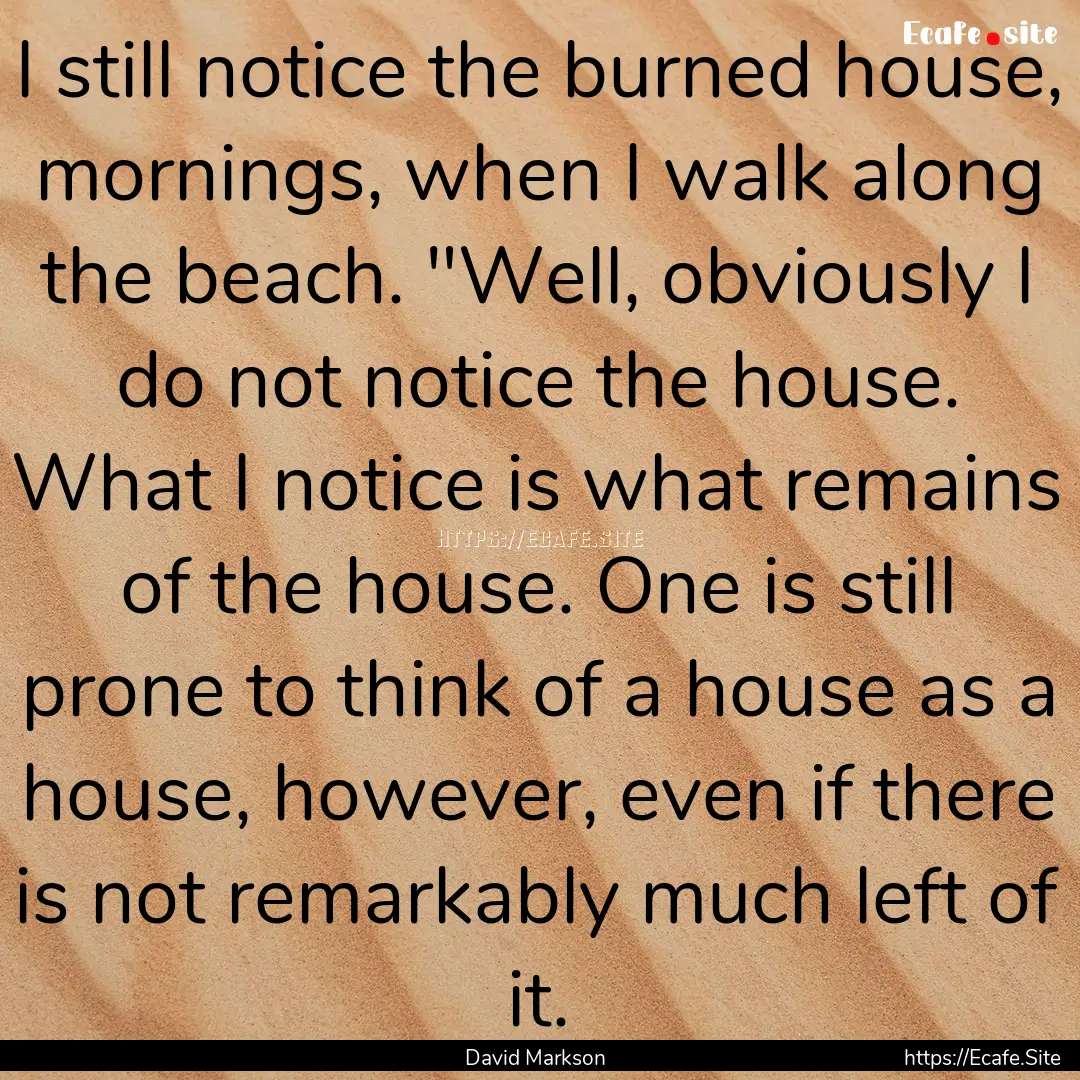 Ecafe.site

I still notice the burned house, mornings, when I walk along the beach. "Well, obviously I do not notice the house. What I notice is what remains of the house. One is still prone to think of a house as a house, however, even if there is not remarkably much left of it.

HTTPS://ECAFE.SITE

David Markson

https://Ecafe.Site